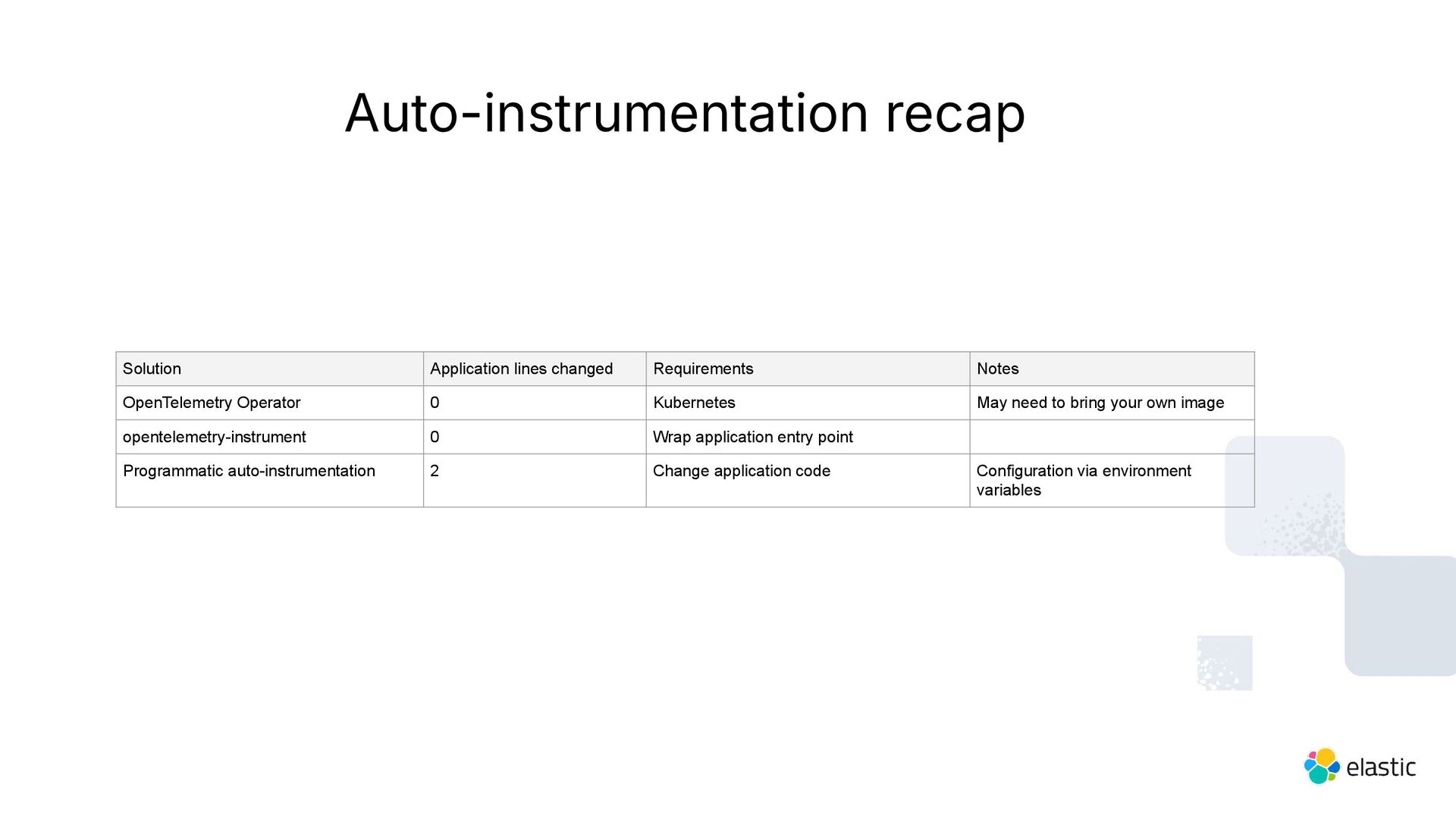 Auto-instrumentation recap

| Solution | Application lines changed | Requirements | Notes |
|---|---|---|---|
| OpenTelemetry Operator | 0 | Kubernetes | May need to bring your own image |
| opentelemetry-instrument | 0 | Wrap application entry point |  |
| Programmatic auto-instrumentation | 2 | Change application code | Configuration via environment variables |

elastic